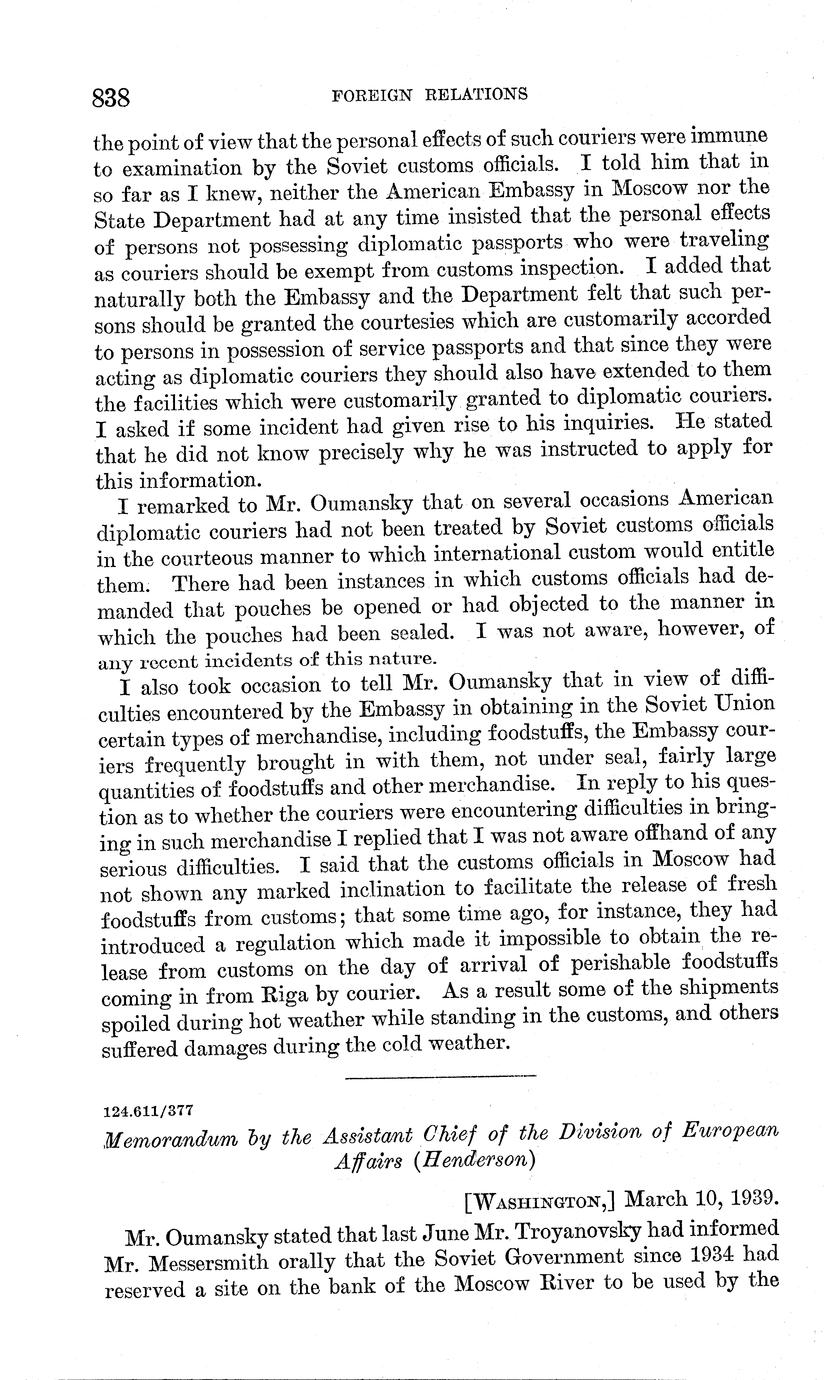 838 FOREIGN RELATIONS

the point of view that the personal effects of such couriers were immune to examination by the Soviet customs officials. I told him that in so far as I knew, neither the American Embassy in Moscow nor the State Department had at any time insisted that the personal effects of persons not possessing diplomatic passports who were traveling as couriers should be exempt from customs inspection. I added that naturally both the Embassy and the Department felt that such persons should be granted the courtesies which are customarily accorded to persons in possession of service passports and that since they were acting as diplomatic couriers they should also have extended to them the facilities which were customarily granted to diplomatic couriers. I asked if some incident had given rise to his inquiries. He stated that he did not know precisely why he was instructed to apply for this information.

I remarked to Mr. Oumansky that on several occasions American diplomatic couriers had not been treated by Soviet customs officials in the courteous manner to which international custom would entitle them. There had been instances in which customs officials had demanded that pouches be opened or had objected to the manner in which the pouches had been sealed. I was not aware, however, of any recent incidents of this nature.

I also took occasion to tell Mr. Oumansky that in view of difficulties encountered by the Embassy in obtaining in the Soviet Union certain types of merchandise, including foodstuffs, the Embassy couriers frequently brought in with them, not under seal, fairly large quantities of foodstuffs and other merchandise. In reply to his question as to whether the couriers were encountering difficulties in bringing in such merchandise I replied that I was not aware offhand of any serious difficulties. I said that the customs officials in Moscow had not shown any marked inclination to facilitate the release of fresh foodstuffs from customs; that some time ago, for instance, they had introduced a regulation which made it impossible to obtain the release from customs on the day of arrival of perishable foodstuffs coming in from Riga by courier. As a result some of the shipments spoiled during hot weather while standing in the customs, and others suffered damages during the cold weather.

124.611/377

Memorandum by the Assistant Chief of the Division of European Affairs (Henderson)

[WASHINGTON,] March 10, 1939.

Mr. Oumansky stated that last June Mr. Troyanovsky had informed Mr. Messersmith orally that the Soviet Government since 1934 had reserved a site on the bank of the Moscow River to be used by the